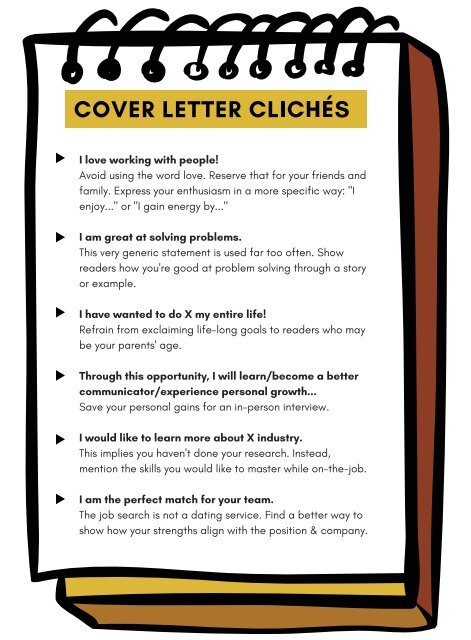 COVER LETTER CLICHÉS

I love working with people!
Avoid using the word love. Reserve that for your friends and family. Express your enthusiasm in a more specific way: "I enjoy..." or "I gain energy by..."

I am great at solving problems.
This very generic statement is used far too often. Show readers how you're good at problem solving through a story or example.

I have wanted to do X my entire life!
Refrain from exclaiming life-long goals to readers who may be your parents' age.

Through this opportunity, I will learn/become a better communicator/experience personal growth...
Save your personal gains for an in-person interview.

I would like to learn more about X industry.
This implies you haven't done your research. Instead, mention the skills you would like to master while on-the-job.

I am the perfect match for your team.
The job search is not a dating service. Find a better way to show how your strengths align with the position & company.